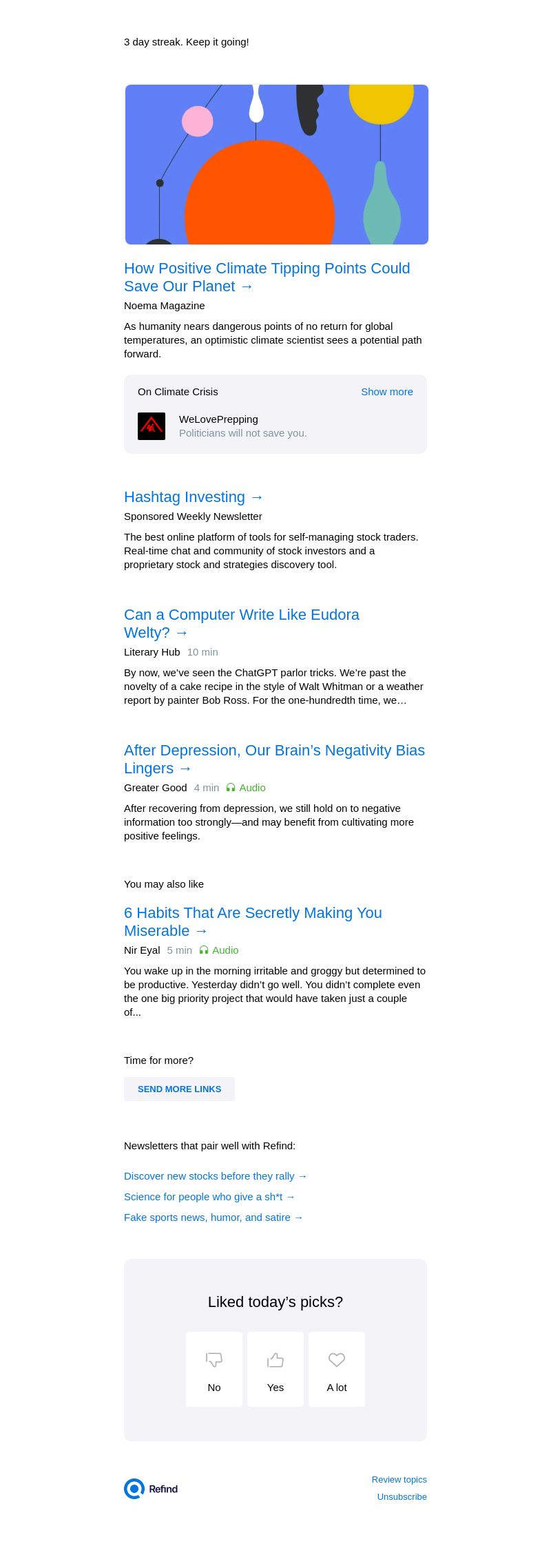 3 day streak. Keep it going!

How Positive Climate Tipping Points Could Save Our Planet →

Noema Magazine

As humanity nears dangerous points of no return for global temperatures, an optimistic climate scientist sees a potential path forward.

On Climate Crisis

Show more

WeLovePrepping

Politicians will not save you.

Hashtag Investing →

Sponsored Weekly Newsletter

The best online platform of tools for self-managing stock traders. Real-time chat and community of stock investors and a proprietary stock and strategies discovery tool.

Can a Computer Write Like Eudora Welty? →

Literary Hub 10 min

By now, we've seen the ChatGPT parlor tricks. We're past the novelty of a cake recipe in the style of Walt Whitman or a weather report by painter Bob Ross. For the one-hundredth time, we…

After Depression, Our Brain's Negativity Bias Lingers →

Greater Good 4 min Audio

After recovering from depression, we still hold on to negative information too strongly—and may benefit from cultivating more positive feelings.

You may also like

6 Habits That Are Secretly Making You Miserable →

Nir Eyal 5 min Audio

You wake up in the morning irritable and groggy but determined to be productive. Yesterday didn't go well. You didn't complete even the one big priority project that would have taken just a couple of...

Time for more?

SEND MORE LINKS

Newsletters that pair well with Refind:

Discover new stocks before they rally →

Science for people who give a sh*t →

Fake sports news, humor, and satire →

Liked today's picks?

No

Yes

A lot

Refind

Review topics

Unsubscribe